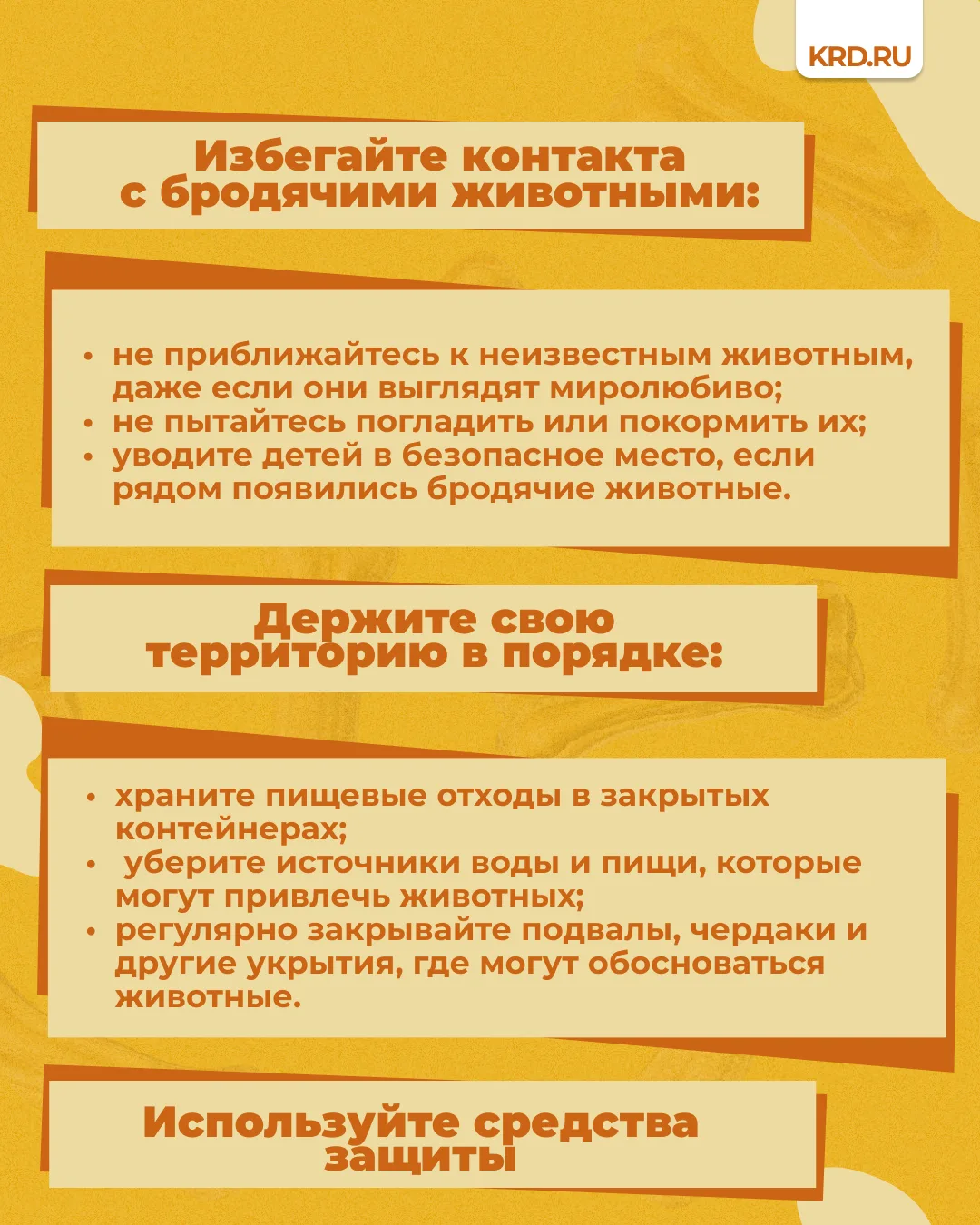 KRD.RU

Избегайте контакта с бродячими животными:

• не приближайтесь к неизвестным животным, даже если они выглядят миролюбиво;
• не пытайтесь погладить или покормить их;
• уводите детей в безопасное место, если рядом появились бродячие животные.

Держите свою территорию в порядке:

• храните пищевые отходы в закрытых контейнерах;
• уберите источники воды и пищи, которые могут привлечь животных;
• регулярно закрывайте подвалы, чердаки и другие укрытия, где могут обосноваться животные.

Используйте средства защиты